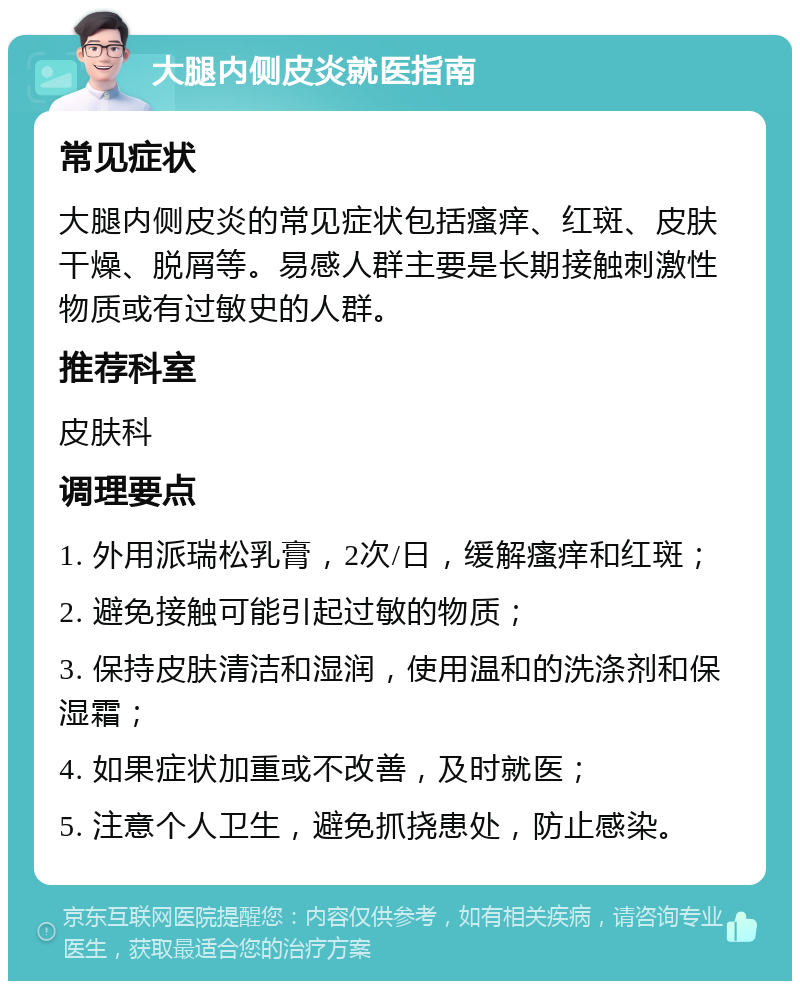 大腿内侧皮炎就医指南

常见症状

大腿内侧皮炎的常见症状包括瘙痒、红斑、皮肤干燥、脱屑等。易感人群主要是长期接触刺激性物质或有过敏史的人群。

推荐科室

皮肤科

调理要点

1. 外用派瑞松乳膏，2次/日，缓解瘙痒和红斑；

2. 避免接触可能引起过敏的物质；

3. 保持皮肤清洁和湿润，使用温和的洗涤剂和保湿霜；

4. 如果症状加重或不改善，及时就医；

5. 注意个人卫生，避免抓挠患处，防止感染。

京东互联网医院提醒您：内容仅供参考，如有相关疾病，请咨询专业医生，获取最适合您的治疗方案